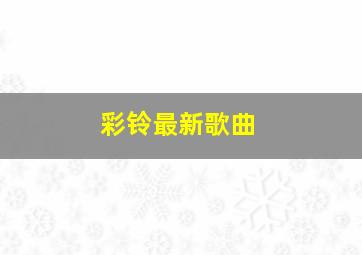 彩铃最新歌曲